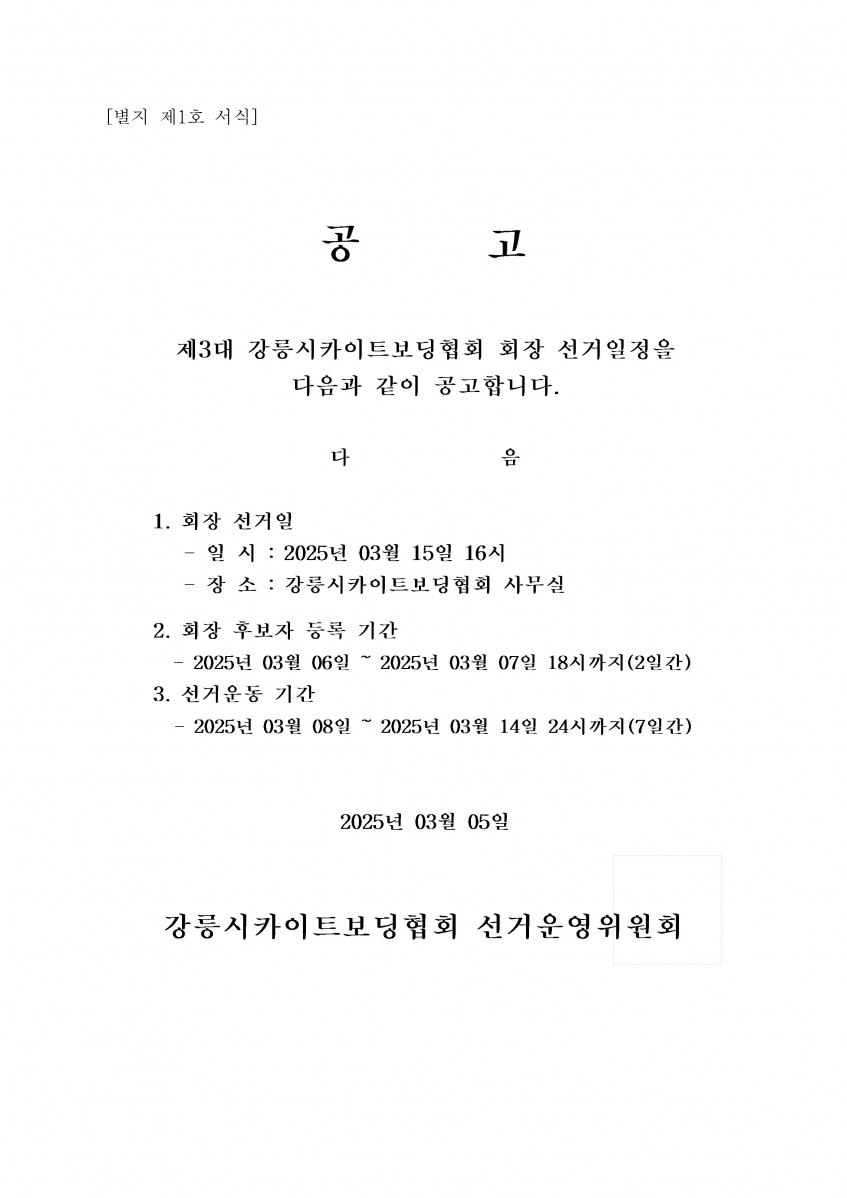 [별지 제1호 서식]

공 고

제3대 강릉시카이트보딩협회 회장 선거일정을 다음과 같이 공고합니다.

다 음

1. 회장 선거일
- 일 시 : 2025년 03월 15일 16시
- 장 소 : 강릉시카이트보딩협회 사무실

2. 회장 후보자 등록 기간
- 2025년 03월 06일 ~ 2025년 03월 07일 18시까지(2일간)

3. 선거운동 기간
- 2025년 03월 08일 ~ 2025년 03월 14일 24시까지(7일간)

2025년 03월 05일

강릉시카이트보딩협회 선거운영위원회